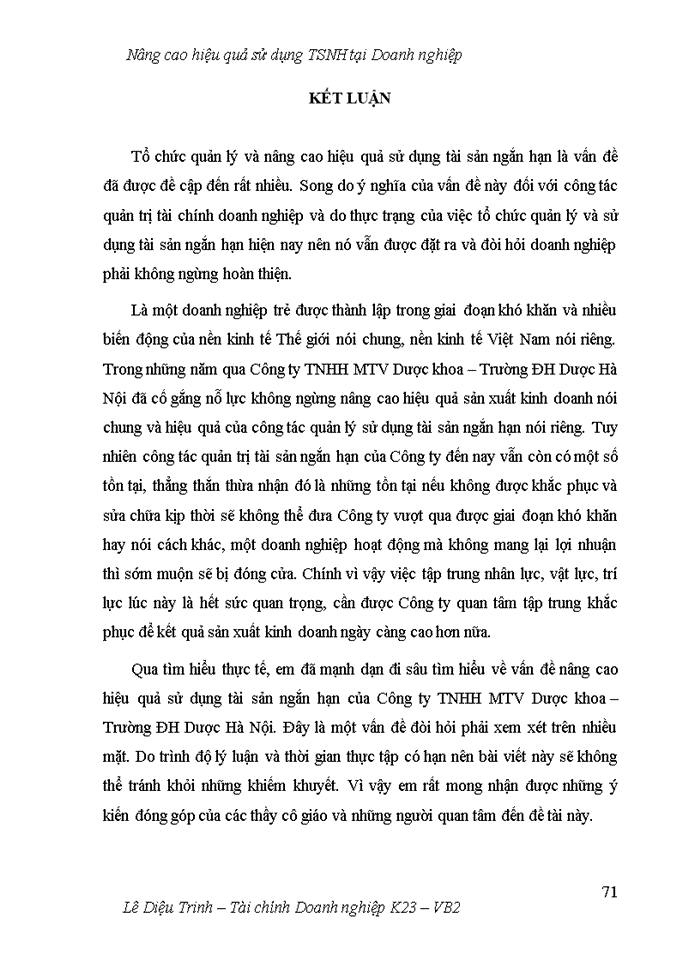 Nâng cao hiệu quả sử dụng TSNH tại Doanh nghiệp

KẾT LUẬN

Tổ chức quản lý và nâng cao hiệu quả sử dụng tài sản ngắn hạn là vấn đề đã được đề cập đến rất nhiều. Song do ý nghĩa của vấn đề này đối với công tác quản trị tài chính doanh nghiệp và do thực trạng của việc tổ chức quản lý và sử dụng tài sản ngắn hạn hiện nay nên nó vẫn được đặt ra và đòi hỏi doanh nghiệp phải không ngừng hoàn thiện.

Là một doanh nghiệp trẻ được thành lập trong giai đoạn khó khăn và nhiều biến động của nền kinh tế Thế giới nói chung, nền kinh tế Việt Nam nói riêng. Trong những năm qua Công ty TNHH MTV Dược khoa – Trường ĐH Dược Hà Nội đã cố gắng nỗ lực không ngừng nâng cao hiệu quả sản xuất kinh doanh nói chung và hiệu quả của công tác quản lý sử dụng tài sản ngắn hạn nói riêng. Tuy nhiên công tác quản trị tài sản ngắn hạn của Công ty đến nay vẫn còn có một số tồn tại, thẳng thắn thừa nhận đó là những tồn tại nếu không được khắc phục và sửa chữa kịp thời sẽ không thể đưa Công ty vượt qua được giai đoạn khó khăn hay nói cách khác, một doanh nghiệp hoạt động mà không mang lại lợi nhuận thì sớm muộn sẽ bị đóng cửa. Chính vì vậy việc tập trung nhân lực, vật lực, trí lực lúc này là hết sức quan trọng, cần được Công ty quan tâm tập trung khắc phục để kết quả sản xuất kinh doanh ngày càng cao hơn nữa.

Qua tìm hiểu thực tế, em đã mạnh dạn đi sâu tìm hiểu về vấn đề nâng cao hiệu quả sử dụng tài sản ngắn hạn của Công ty TNHH MTV Dược khoa – Trường ĐH Dược Hà Nội. Đây là một vấn đề đòi hỏi phải xem xét trên nhiều mặt. Do trình độ lý luận và thời gian thực tập có hạn nên bài viết này sẽ không thể tránh khỏi những khiếm khuyết. Vì vậy em rất mong nhận được những ý kiến đóng góp của các thầy cô giáo và những người quan tâm đến đề tài này.

71

Lê Diệu Trinh – Tài chính Doanh nghiệp K23 – VB2